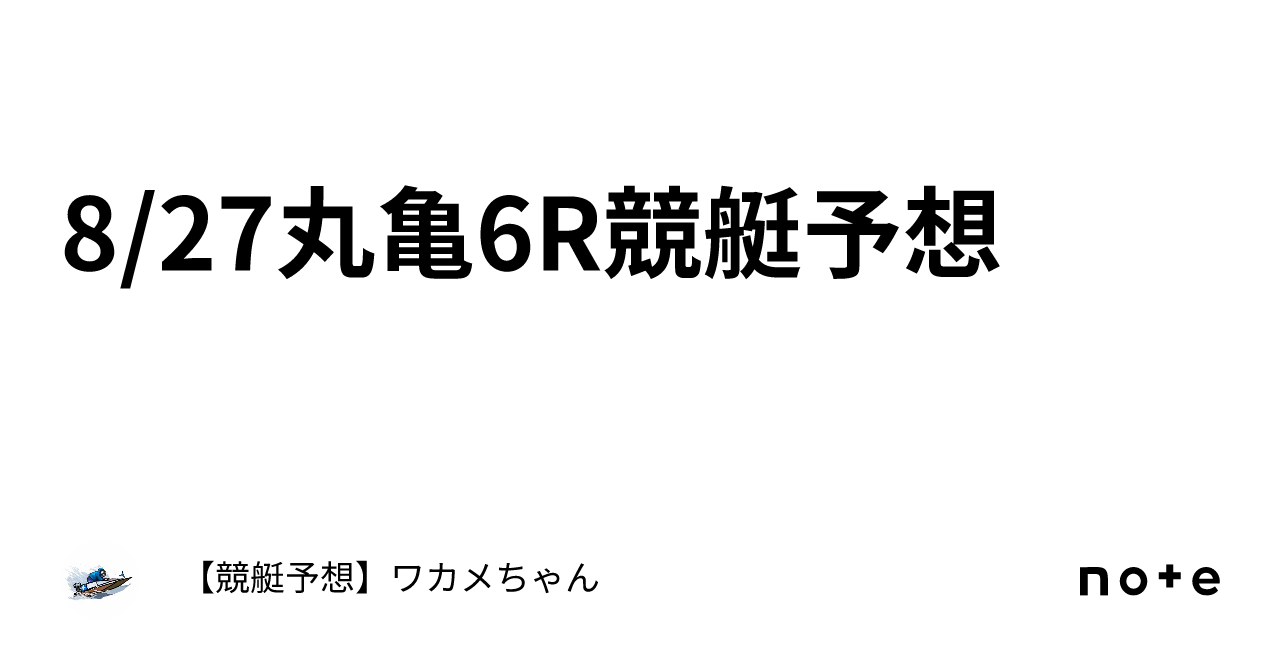 8/27丸亀6R競艇予想

【競艇予想】ワカメちゃん

note